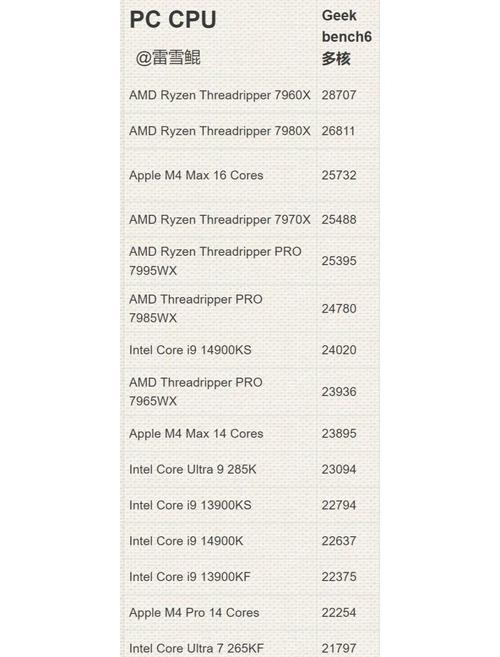 | PC CPU @雷雪鲲 | Geek bench6 多核 |
|---|---|
| AMD Ryzen Threadripper 7960X | 28707 |
| AMD Ryzen Threadripper 7980X | 26811 |
| Apple M4 Max 16 Cores | 25732 |
| AMD Ryzen Threadripper 7970X | 25488 |
| AMD Ryzen Threadripper PRO 7995WX | 25395 |
| AMD Threadripper PRO 7985WX | 24780 |
| Intel Core i9 14900KS | 24020 |
| AMD Threadripper PRO 7965WX | 23936 |
| Apple M4 Max 14 Cores | 23895 |
| Intel Core Ultra 9 285K | 23094 |
| Intel Core i9 13900KS | 22794 |
| Intel Core i9 14900K | 22637 |
| Intel Core i9 13900KF | 22375 |
| Apple M4 Pro 14 Cores | 22254 |
| Intel Core Ultra 7 265KF | 21797 |